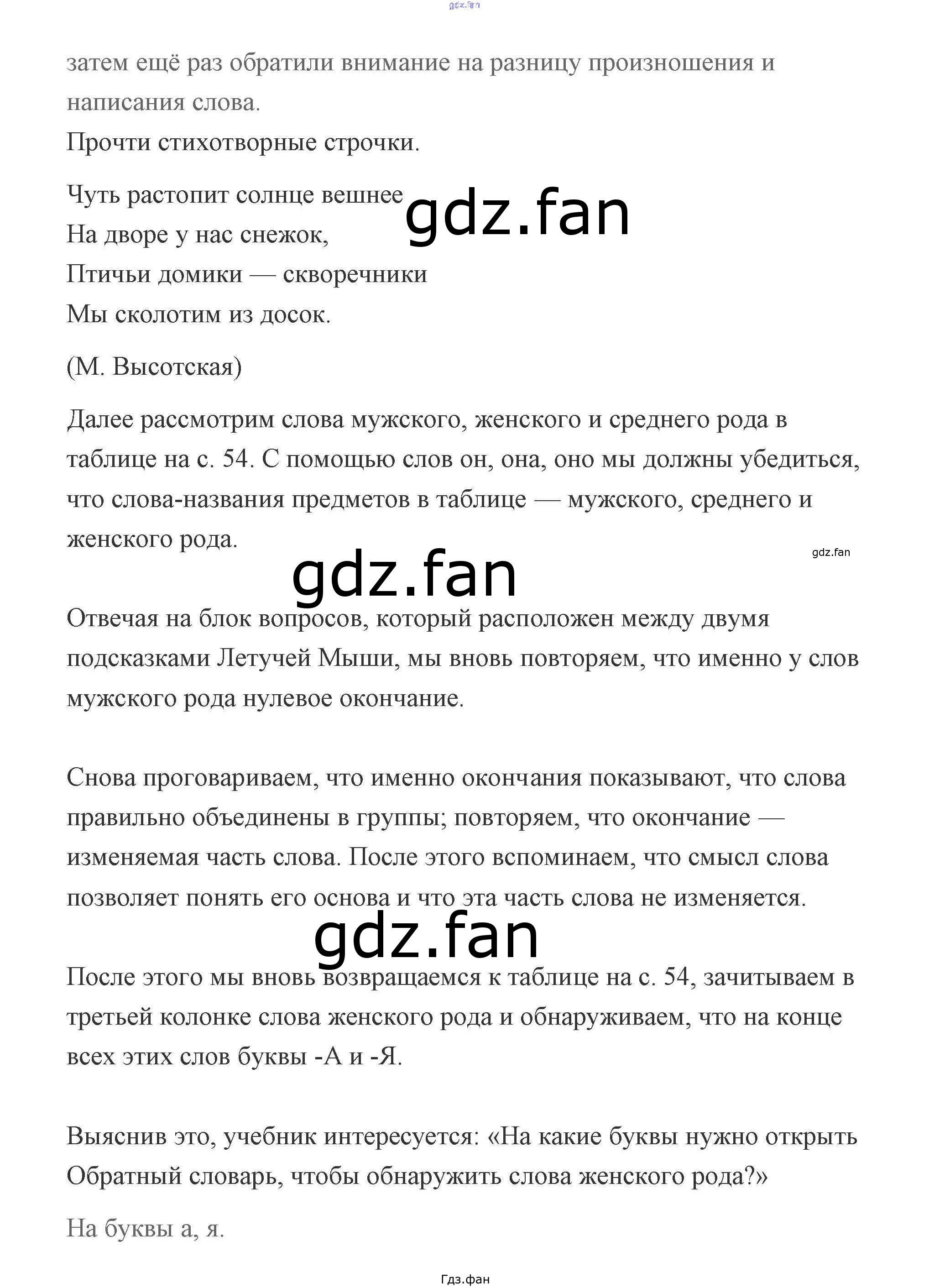 gdz.fan

затем ещё раз обратили внимание на разницу произношения и написания слова.

Прочти стихотворные строчки.

Чуть растопит солнце вешнее
На дворе у нас снежок,
Птичьи домики — скворечники
Мы сколотим из досок.

gdz.fan

(М. Высотская)

Далее рассмотрим слова мужского, женского и среднего рода в таблице на с. 54. С помощью слов он, она, оно мы должны убедиться, что слова-названия предметов в таблице — мужского, среднего и женского рода.

gdz.fan

gdz.fan

Отвечая на блок вопросов, который расположен между двумя подсказками Летучей Мыши, мы вновь повторяем, что именно у слов мужского рода нулевое окончание.

Снова проговариваем, что именно окончания показывают, что слова правильно объединены в группы; повторяем, что окончание — изменяемая часть слова. После этого вспоминаем, что смысл слова позволяет понять его основа и что эта часть слова не изменяется.

gdz.fan

После этого мы вновь возвращаемся к таблице на с. 54, зачитываем в третьей колонке слова женского рода и обнаруживаем, что на конце всех этих слов буквы -А и -Я.

Выяснив это, учебник интересуется: «На какие буквы нужно открыть Обратный словарь, чтобы обнаружить слова женского рода?»

На буквы а, я.

Гдз.фан